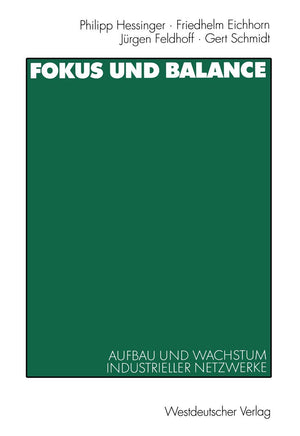 Philipp Hessinger · Friedhelm Eichhorn
Jürgen Feldhoff · Gert Schmidt

FOKUS UND BALANCE

AUFBAU UND WACHSTUM
INDUSTRIELLER NETZWERKE

Westdeutscher Verlag